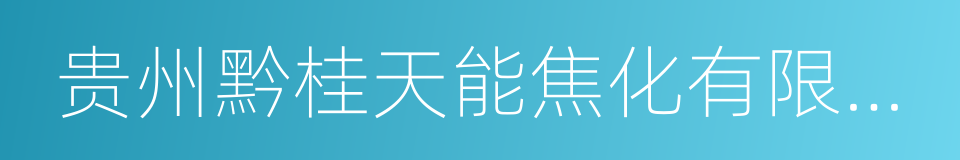 贵州黔桂天能焦化有限...